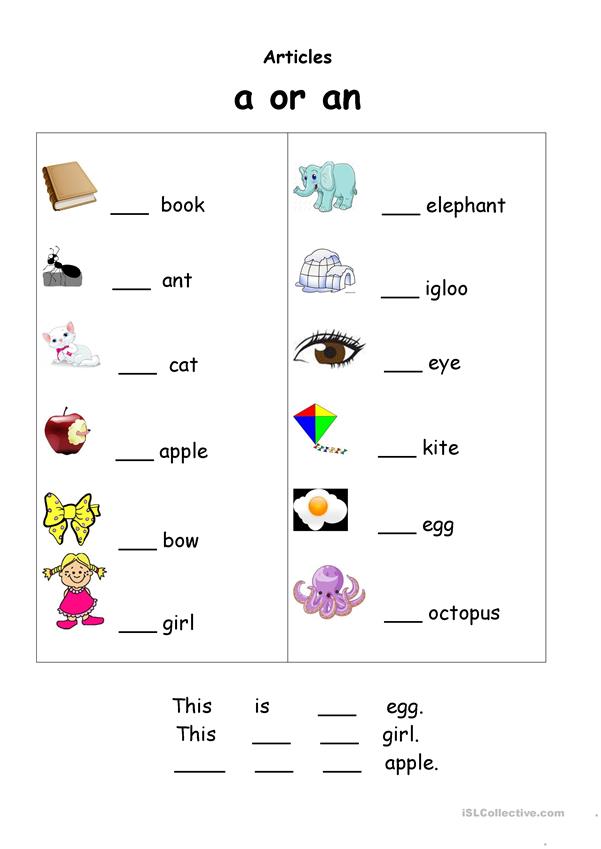 Articles

a or an

____ book

____ ant

____ cat

____ apple

____ bow

____ girl

____ elephant

____ igloo

____ eye

____ kite

____ egg

____ octopus

This is ____ egg.
This ____ ____ girl.
____ ____ ____ apple.

iSLCollective.com